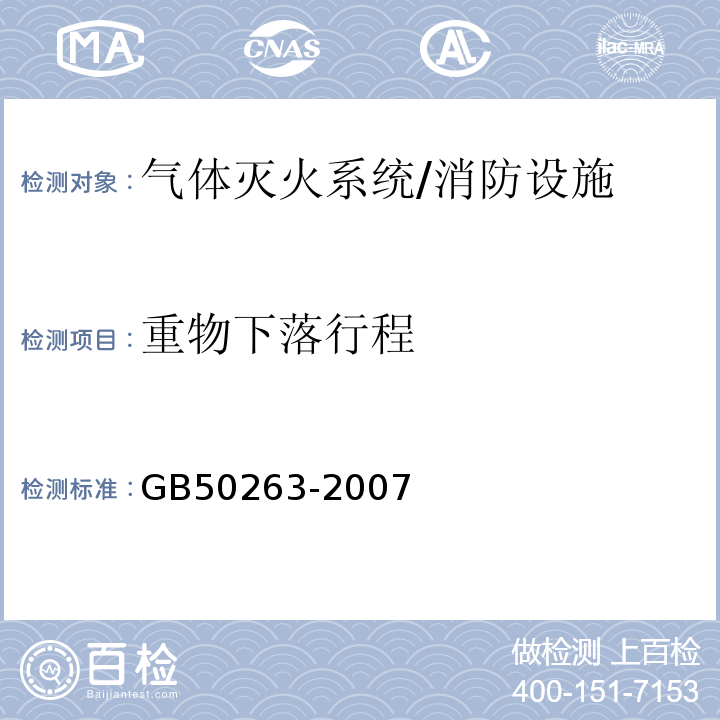 MA CNAS AL ilac-MRA

检测对象：气体灭火系统/消防设施

检测项目：重物下落行程

检测标准：GB50263-2007

百检 Baijiantest.com

做检测 上百检
400-151-7153